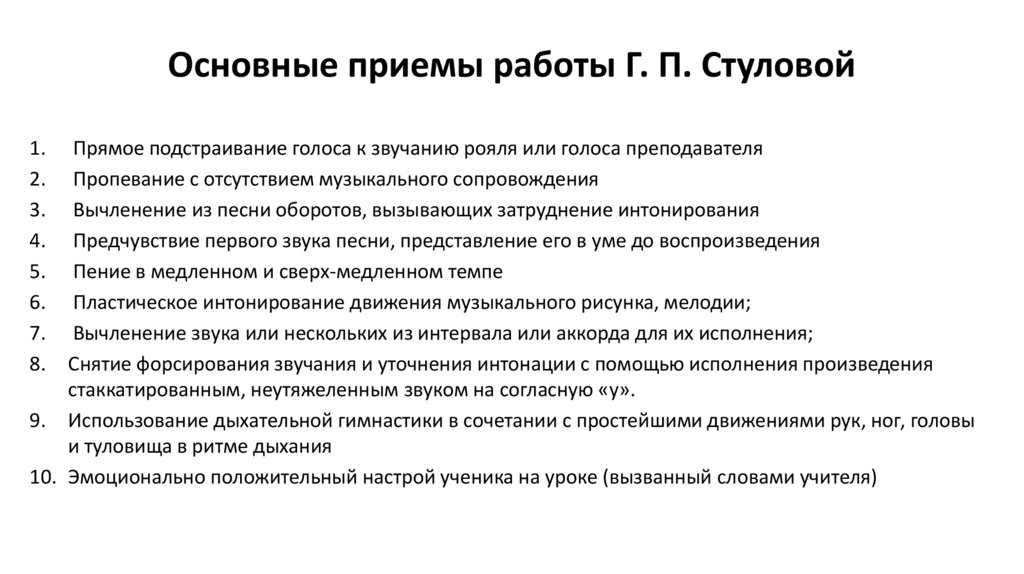 Основные приемы работы Г. П. Стуловой

1. Прямое подстраивание голоса к звучанию рояля или голоса преподавателя
2. Пропевание с отсутствием музыкального сопровождения
3. Вычленение из песни оборотов, вызывающих затруднение интонирования
4. Предчувствие первого звука песни, представление его в уме до воспроизведения
5. Пение в медленном и сверх-медленном темпе
6. Пластическое интонирование движения музыкального рисунка, мелодии;
7. Вычленение звука или нескольких из интервала или аккорда для их исполнения;
8. Снятие форсирования звучания и уточнения интонации с помощью исполнения произведения стаккатированным, неутяжеленным звуком на согласную «у».
9. Использование дыхательной гимнастики в сочетании с простейшими движениями рук, ног, головы и туловища в ритме дыхания
10. Эмоционально положительный настрой ученика на уроке (вызванный словами учителя)